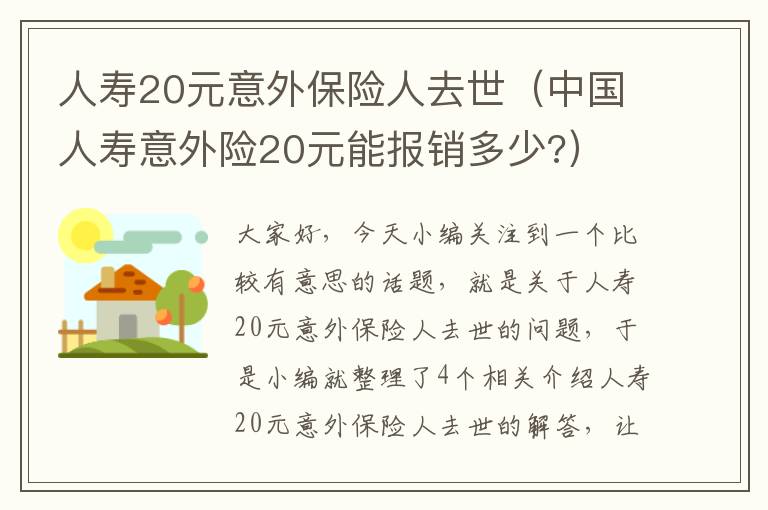 人寿20元意外保险人去世（中国人寿意外险20元能报销多少?）

大家好，今天小编关注到一个比较有意思的话题，就是关于人寿20元意外保险人去世的问题，于是小编就整理了4个相关介绍人寿20元意外保险人去世的解答，让